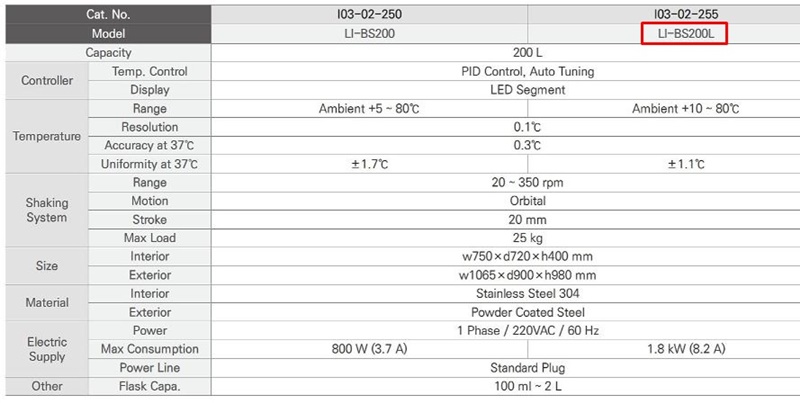 | Cat. No. |  | I03-02-250 | I03-02-255 |
|---|---|---|---|
| Model |  | LI-BS200 | LI-BS200L |
| Capacity |  | 200 L |  |
| Controller | Temp. Control | PID Control, Auto Tuning |  |
|  | Display | LED Segment |  |
| Temperature | Range | Ambient +5 ~ 80℃ | Ambient +10 ~ 80℃ |
|  | Resolution | 0.1℃ |  |
|  | Accuracy at 37℃ | 0.3℃ |  |
|  | Uniformity at 37℃ | ±1.7℃ | ±1.1℃ |
| Shaking System | Range | 20 ~ 350 rpm |  |
|  | Motion | Orbital |  |
|  | Stroke | 20 mm |  |
|  | Max Load | 25 kg |  |
| Size | Interior | w750×d720×h400 mm |  |
|  | Exterior | w1065×d900×h980 mm |  |
| Material | Interior | Stainless Steel 304 |  |
|  | Exterior | Powder Coated Steel |  |
| Electric Supply | Power | 1 Phase / 220VAC / 60 Hz |  |
|  | Max Consumption | 800 W (3.7 A) | 1.8 kW (8.2 A) |
|  | Power Line | Standard Plug |  |
| Other | Flask Capa. | 100 ml ~ 2 L |  |